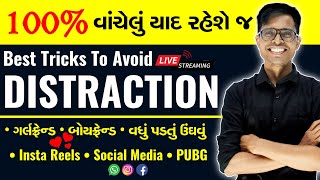 100% વાંચેલું યાદ રહેશે જ

Best Tricks To Avoid LIVE STREAMING

DISTRACTION

• ગર્લફ્રેન્ડ • બોયફ્રેન્ડ • વધું પડતું ઉંઘવું

• Insta Reels • Social Media • PUBG